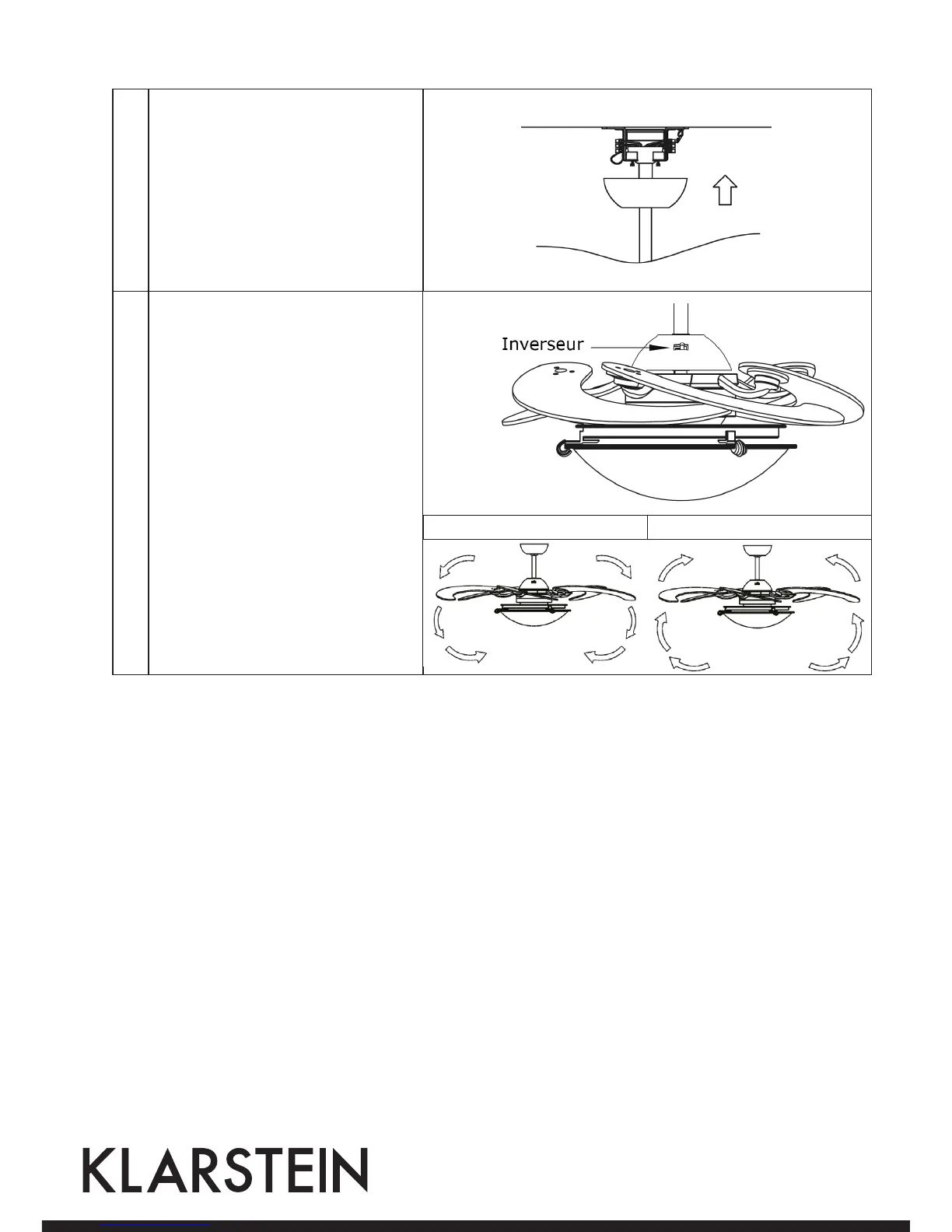 Inverseur

KLARSTEIN